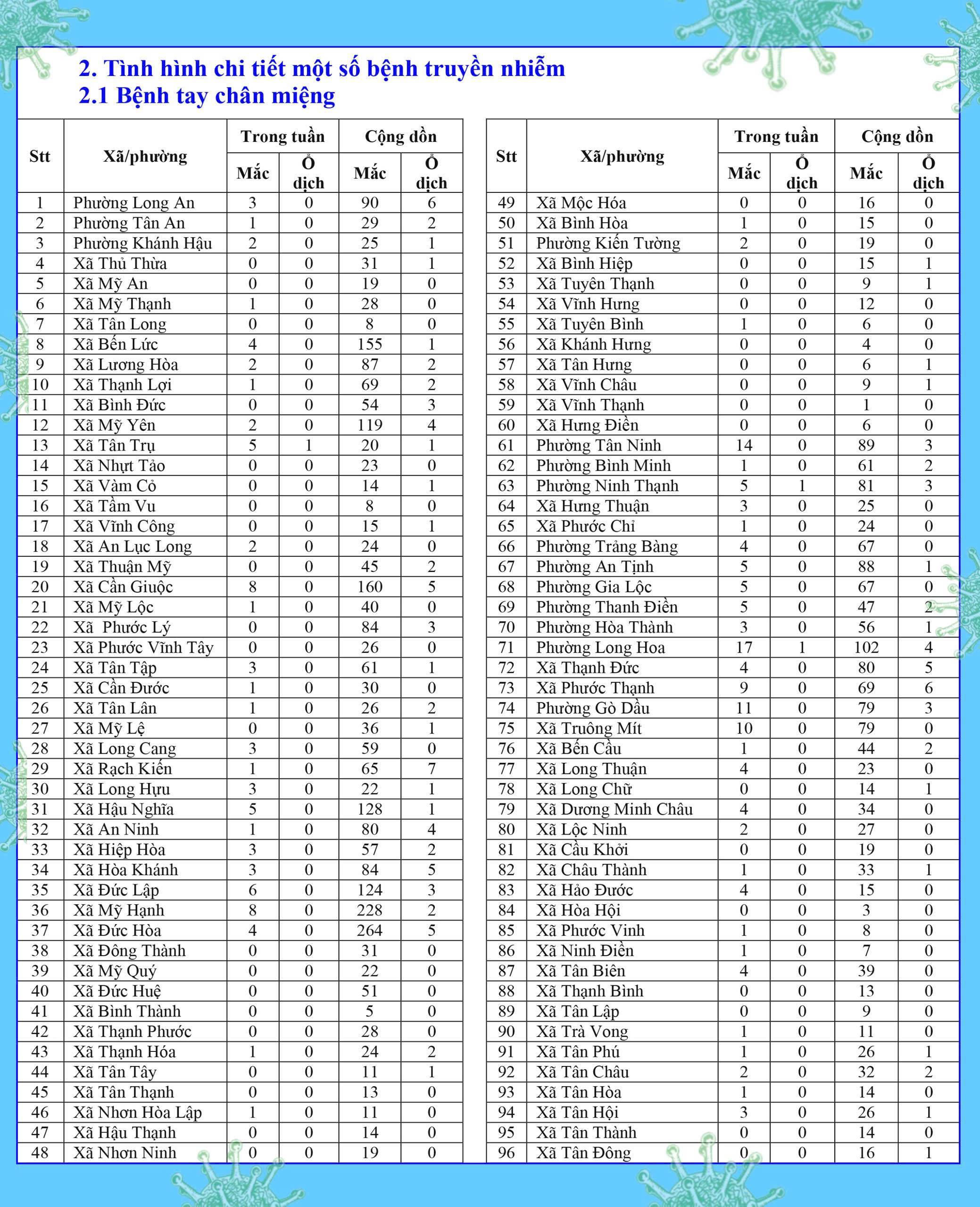 2. Tình hình chi tiết một số bệnh truyền nhiễm
2.1 Bệnh tay chân miệng

| Stt | Xã/phường | Trong tuần Mắc | Trong tuần Ổ dịch | Cộng dồn Mắc | Cộng dồn Ổ dịch |
|---|---|---|---|---|---|
| 1 | Phường Long An | 3 | 0 | 90 | 6 |
| 2 | Phường Tân An | 1 | 0 | 29 | 2 |
| 3 | Phường Khánh Hậu | 2 | 0 | 25 | 1 |
| 4 | Xã Thủ Thừa | 0 | 0 | 31 | 1 |
| 5 | Xã Mỹ An | 0 | 0 | 19 | 0 |
| 6 | Xã Mỹ Thạnh | 1 | 0 | 28 | 0 |
| 7 | Xã Tân Long | 0 | 0 | 8 | 0 |
| 8 | Xã Bến Lức | 4 | 0 | 155 | 1 |
| 9 | Xã Lương Hòa | 2 | 0 | 87 | 2 |
| 10 | Xã Thạnh Lợi | 1 | 0 | 69 | 2 |
| 11 | Xã Bình Đức | 0 | 0 | 54 | 3 |
| 12 | Xã Mỹ Yên | 2 | 0 | 119 | 4 |
| 13 | Xã Tân Trụ | 5 | 1 | 20 | 1 |
| 14 | Xã Nhựt Tảo | 0 | 0 | 23 | 0 |
| 15 | Xã Vàm Cỏ | 0 | 0 | 14 | 1 |
| 16 | Xã Tầm Vu | 0 | 0 | 8 | 0 |
| 17 | Xã Vĩnh Công | 0 | 0 | 15 | 1 |
| 18 | Xã An Lục Long | 2 | 0 | 24 | 0 |
| 19 | Xã Thuận Mỹ | 0 | 0 | 45 | 2 |
| 20 | Xã Cần Giuộc | 8 | 0 | 160 | 5 |
| 21 | Xã Mỹ Lộc | 1 | 0 | 40 | 0 |
| 22 | Xã Phước Lý | 0 | 0 | 84 | 3 |
| 23 | Xã Phước Vĩnh Tây | 0 | 0 | 26 | 0 |
| 24 | Xã Tân Tập | 3 | 0 | 61 | 1 |
| 25 | Xã Cần Đước | 1 | 0 | 30 | 0 |
| 26 | Xã Tân Lân | 1 | 0 | 26 | 2 |
| 27 | Xã Mỹ Lệ | 0 | 0 | 36 | 1 |
| 28 | Xã Long Cang | 3 | 0 | 59 | 0 |
| 29 | Xã Rạch Kiến | 1 | 0 | 65 | 7 |
| 30 | Xã Long Hựu | 3 | 0 | 22 | 1 |
| 31 | Xã Hậu Nghĩa | 5 | 0 | 128 | 1 |
| 32 | Xã An Ninh | 1 | 0 | 80 | 4 |
| 33 | Xã Hiệp Hòa | 3 | 0 | 57 | 2 |
| 34 | Xã Hòa Khánh | 3 | 0 | 84 | 5 |
| 35 | Xã Đức Lập | 6 | 0 | 124 | 3 |
| 36 | Xã Mỹ Hạnh | 8 | 0 | 228 | 2 |
| 37 | Xã Đức Hòa | 4 | 0 | 264 | 5 |
| 38 | Xã Đông Thành | 0 | 0 | 31 | 0 |
| 39 | Xã Mỹ Quý | 0 | 0 | 22 | 0 |
| 40 | Xã Đức Huệ | 0 | 0 | 51 | 0 |
| 41 | Xã Bình Thành | 0 | 0 | 5 | 0 |
| 42 | Xã Thạnh Phước | 0 | 0 | 28 | 0 |
| 43 | Xã Thạnh Hóa | 1 | 0 | 24 | 2 |
| 44 | Xã Tân Tây | 0 | 0 | 11 | 1 |
| 45 | Xã Tân Thạnh | 0 | 0 | 13 | 0 |
| 46 | Xã Nhơn Hòa Lập | 1 | 0 | 11 | 0 |
| 47 | Xã Hậu Thạnh | 0 | 0 | 14 | 0 |
| 48 | Xã Nhơn Ninh | 0 | 0 | 19 | 0 |

| Stt | Xã/phường | Trong tuần Mắc | Trong tuần Ổ dịch | Cộng dồn Mắc | Cộng dồn Ổ dịch |
|---|---|---|---|---|---|
| 49 | Xã Mộc Hóa | 0 | 0 | 16 | 0 |
| 50 | Xã Bình Hòa | 1 | 0 | 15 | 0 |
| 51 | Phường Kiến Tường | 2 | 0 | 19 | 0 |
| 52 | Xã Bình Hiệp | 0 | 0 | 15 | 1 |
| 53 | Xã Tuyên Thạnh | 0 | 0 | 9 | 1 |
| 54 | Xã Vĩnh Hưng | 0 | 0 | 12 | 0 |
| 55 | Xã Tuyên Bình | 1 | 0 | 6 | 0 |
| 56 | Xã Khánh Hưng | 0 | 0 | 4 | 0 |
| 57 | Xã Tân Hưng | 0 | 0 | 6 | 1 |
| 58 | Xã Vĩnh Châu | 0 | 0 | 9 | 1 |
| 59 | Xã Vĩnh Thạnh | 0 | 0 | 1 | 0 |
| 60 | Xã Hưng Điền | 0 | 0 | 6 | 0 |
| 61 | Phường Tân Ninh | 14 | 0 | 89 | 3 |
| 62 | Phường Bình Minh | 1 | 0 | 61 | 2 |
| 63 | Phường Ninh Thạnh | 5 | 1 | 81 | 3 |
| 64 | Xã Hưng Thuận | 3 | 0 | 25 | 0 |
| 65 | Xã Phước Chỉ | 1 | 0 | 24 | 0 |
| 66 | Phường Trảng Bàng | 4 | 0 | 67 | 0 |
| 67 | Phường An Tịnh | 5 | 0 | 88 | 1 |
| 68 | Phường Gia Lộc | 5 | 0 | 67 | 0 |
| 69 | Phường Thanh Điền | 5 | 0 | 47 | 2 |
| 70 | Phường Hòa Thành | 3 | 0 | 56 | 1 |
| 71 | Phường Long Hoa | 17 | 1 | 102 | 4 |
| 72 | Xã Thạnh Đức | 4 | 0 | 80 | 5 |
| 73 | Xã Phước Thạnh | 9 | 0 | 69 | 6 |
| 74 | Phường Gò Dầu | 11 | 0 | 79 | 3 |
| 75 | Xã Truông Mít | 10 | 0 | 79 | 0 |
| 76 | Xã Bến Cầu | 1 | 0 | 44 | 2 |
| 77 | Xã Long Thuận | 4 | 0 | 23 | 0 |
| 78 | Xã Long Chữ | 0 | 0 | 14 | 1 |
| 79 | Xã Dương Minh Châu | 4 | 0 | 34 | 0 |
| 80 | Xã Lộc Ninh | 2 | 0 | 27 | 0 |
| 81 | Xã Cầu Khởi | 0 | 0 | 19 | 0 |
| 82 | Xã Châu Thành | 1 | 0 | 33 | 1 |
| 83 | Xã Hảo Đước | 4 | 0 | 15 | 0 |
| 84 | Xã Hòa Hội | 0 | 0 | 3 | 0 |
| 85 | Xã Phước Vinh | 1 | 0 | 8 | 0 |
| 86 | Xã Ninh Điền | 1 | 0 | 7 | 0 |
| 87 | Xã Tân Biên | 4 | 0 | 39 | 0 |
| 88 | Xã Thạnh Bình | 0 | 0 | 13 | 0 |
| 89 | Xã Tân Lập | 0 | 0 | 9 | 0 |
| 90 | Xã Trà Vong | 1 | 0 | 11 | 0 |
| 91 | Xã Tân Phú | 1 | 0 | 26 | 1 |
| 92 | Xã Tân Châu | 2 | 0 | 32 | 2 |
| 93 | Xã Tân Hòa | 1 | 0 | 14 | 0 |
| 94 | Xã Tân Hội | 3 | 0 | 26 | 1 |
| 95 | Xã Tân Thành | 0 | 0 | 14 | 0 |
| 96 | Xã Tân Đông | 0 | 0 | 16 | 1 |